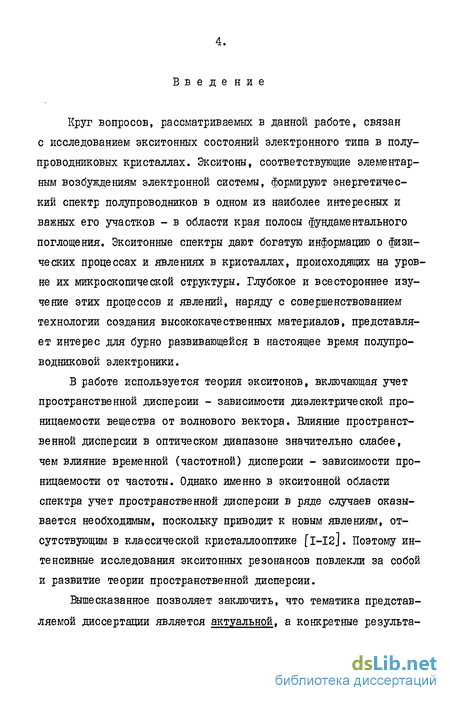 4.

Введение

Круг вопросов, рассматриваемых в данной работе, связан с исследованием экситонных состояний электронного типа в полупроводниковых кристаллах. Экситоны, соответствующие элементарным возбуждениям электронной системы, формируют энергетический спектр полупроводников в одном из наиболее интересных и важных его участков - в области края полосы фундаментального поглощения. Экситонные спектры дают богатую информацию о физических процессах и явлениях в кристаллах, происходящих на уровне их микроскопической структуры. Глубокое и всестороннее изучение этих процессов и явлений, наряду с совершенствованием технологии создания высококачественных материалов, представляет интерес для бурно развивающейся в настоящее время полупроводниковой электроники.

В работе используется теория экситонов, включающая учет пространственной дисперсии - зависимости диэлектрической проницаемости вещества от волнового вектора. Влияние пространственной дисперсии в оптическом диапазоне значительно слабее, чем влияние временной (частотной) дисперсии - зависимости проницаемости от частоты. Однако именно в экситонной области спектра учет пространственной дисперсии в ряде случаев оказывается необходимым, поскольку приводит к новым явлениям, отсутствующим в классической кристаллооптике [I-I2]. Поэтому интенсивные исследования экситонных резонансов повлекли за собой и развитие теории пространственной дисперсии.

Вышесказанное позволяет заключить, что тематика представляемой диссертации является актуальной, а конкретные результа-

dsLib.net
библиотека диссертаций